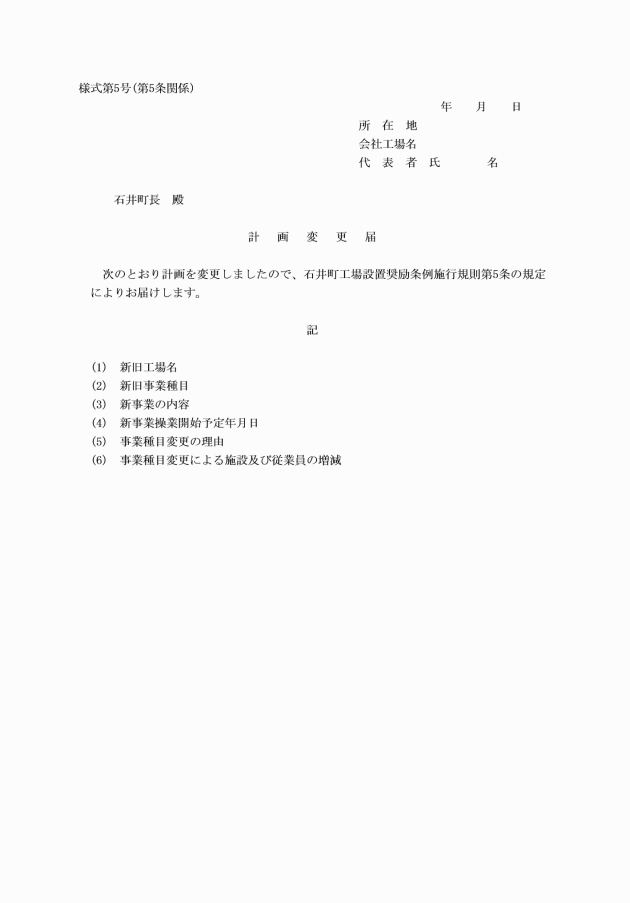 様式第5号(第5条関係)

年　月　日

所　在　地
会社工場名
代　表　者　氏　　名

石井町長　殿

計　画　変　更　届

次のとおり計画を変更しましたので、石井町工場設置奨励条例施行規則第5条の規定によりお届けします。

記

(1)　新旧工場名
(2)　新旧事業種目
(3)　新事業の内容
(4)　新事業操業開始予定年月日
(5)　事業種目変更の理由
(6)　事業種目変更による施設及び従業員の増減